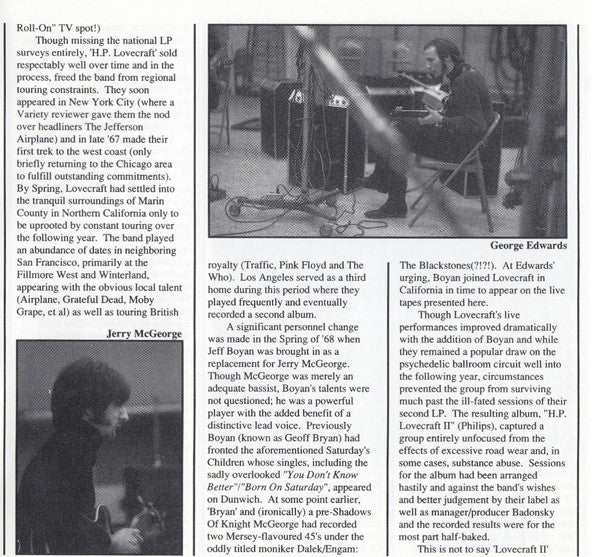 Roll-On" TV spot!)

Though missing the national LP surveys entirely, 'H.P. Lovecraft' sold respectably well over time and in the process, freed the band from regional touring constraints. They soon appeared in New York City (where a Variety reviewer gave them the nod over headliners The Jefferson Airplane) and in late '67 made their first trek to the west coast (only briefly returning to the Chicago area to fulfill outstanding commitments). By Spring, Lovecraft had settled into the tranquil surroundings of Marin County in Northern California only to be uprooted by constant touring over the following year. The band played an abundance of dates in neighboring San Francisco, primarily at the Fillmore West and Winterland, appearing with the obvious local talent (Airplane, Grateful Dead, Moby Grape, et al) as well as touring British

Jerry McGeorge

George Edwards

royalty (Traffic, Pink Floyd and The Who). Los Angeles served as a third home during this period where they played frequently and eventually recorded a second album.

A significant personnel change was made in the Spring of '68 when Jeff Boyan was brought in as a replacement for Jerry McGeorge. Though McGeorge was merely an adequate bassist, Boyan's talents were not questioned; he was a powerful player with the added benefit of a distinctive lead voice. Previously Boyan (known as Geoff Bryan) had fronted the aforementioned Saturday's Children whose singles, including the sadly overlooked "You Don't Know Better"/"Born On Saturday", appeared on Dunwich. At some point earlier, 'Bryan' and (ironically) a pre-Shadows Of Knight McGeorge had recorded two Mersey-flavoured 45's under the oddly titled moniker Dalek/Engam:

The Blackstones(?!?!). At Edwards' urging, Boyan joined Lovecraft in California in time to appear on the live tapes presented here.

Though Lovecraft's live performances improved dramatically with the addition of Boyan and while they remained a popular draw on the psychedelic ballroom circuit well into the following year, circumstances prevented the group from surviving much past the ill-fated sessions of their second LP. The resulting album, "H.P. Lovecraft II" (Philips), captured a group entirely unfocused from the effects of excessive road wear and, in some cases, substance abuse. Sessions for the album had been arranged hastily and against the band's wishes and better judgement by their label as well as manager/producer Badonsky and the recorded results were for the most part half-baked.

This is not to say 'Lovecraft II'